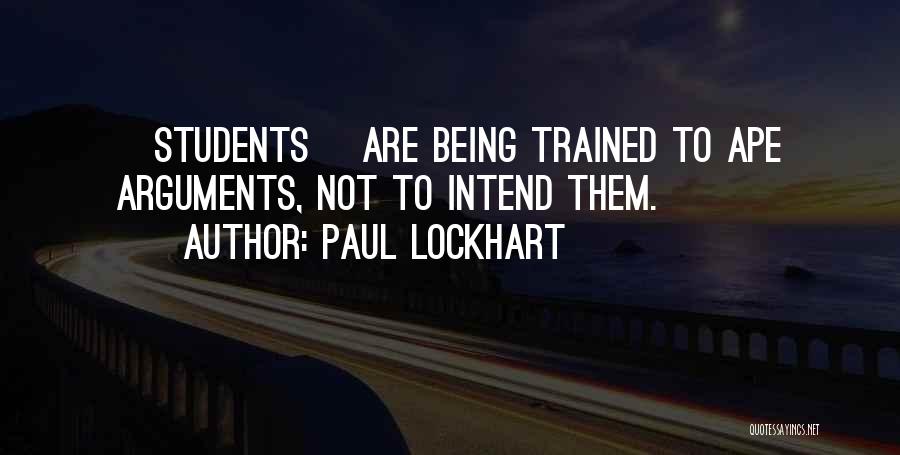 STUDENTS ARE BEING TRAINED TO APE ARGUMENTS, NOT TO INTEND THEM.

AUTHOR: PAUL LOCKHART

QUOTESSAYINGS.NET